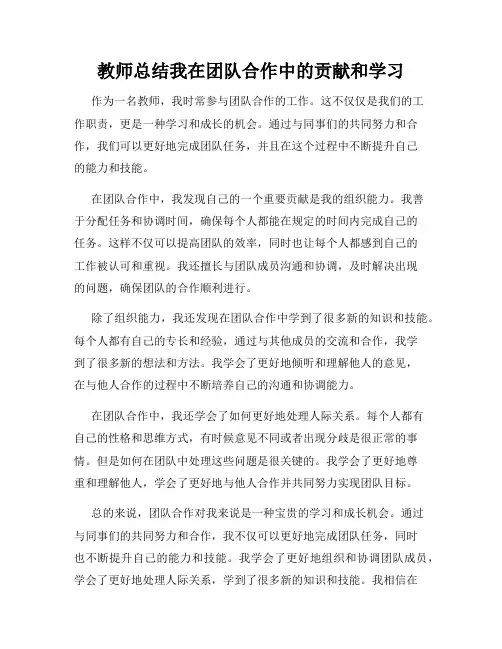 教师总结我在团队合作中的贡献和学习

作为一名教师，我时常参与团队合作的工作。这不仅仅是我们的工作职责，更是一种学习和成长的机会。通过与同事们的共同努力和合作，我们可以更好地完成团队任务，并且在这个过程中不断提升自己的能力和技能。

在团队合作中，我发现自己的一个重要贡献是我的组织能力。我善于分配任务和协调时间，确保每个人都能在规定的时间内完成自己的任务。这样不仅可以提高团队的效率，同时也让每个人都感到自己的工作被认可和重视。我还擅长与团队成员沟通和协调，及时解决出现的问题，确保团队的合作顺利进行。

除了组织能力，我还发现在团队合作中学到了很多新的知识和技能。每个人都有自己的专长和经验，通过与其他成员的交流和合作，我学到了很多新的想法和方法。我学会了更好地倾听和理解他人的意见，在与他人合作的过程中不断培养自己的沟通和协调能力。

在团队合作中，我还学会了如何更好地处理人际关系。每个人都有自己的性格和思维方式，有时候意见不同或者出现分歧是很正常的事情。但是如何在团队中处理这些问题是很关键的。我学会了更好地尊重和理解他人，学会了更好地与他人合作并共同努力实现团队目标。

总的来说，团队合作对我来说是一种宝贵的学习和成长机会。通过与同事们的共同努力和合作，我不仅可以更好地完成团队任务，同时也不断提升自己的能力和技能。我学会了更好地组织和协调团队成员，学会了更好地处理人际关系，学到了很多新的知识和技能。我相信在